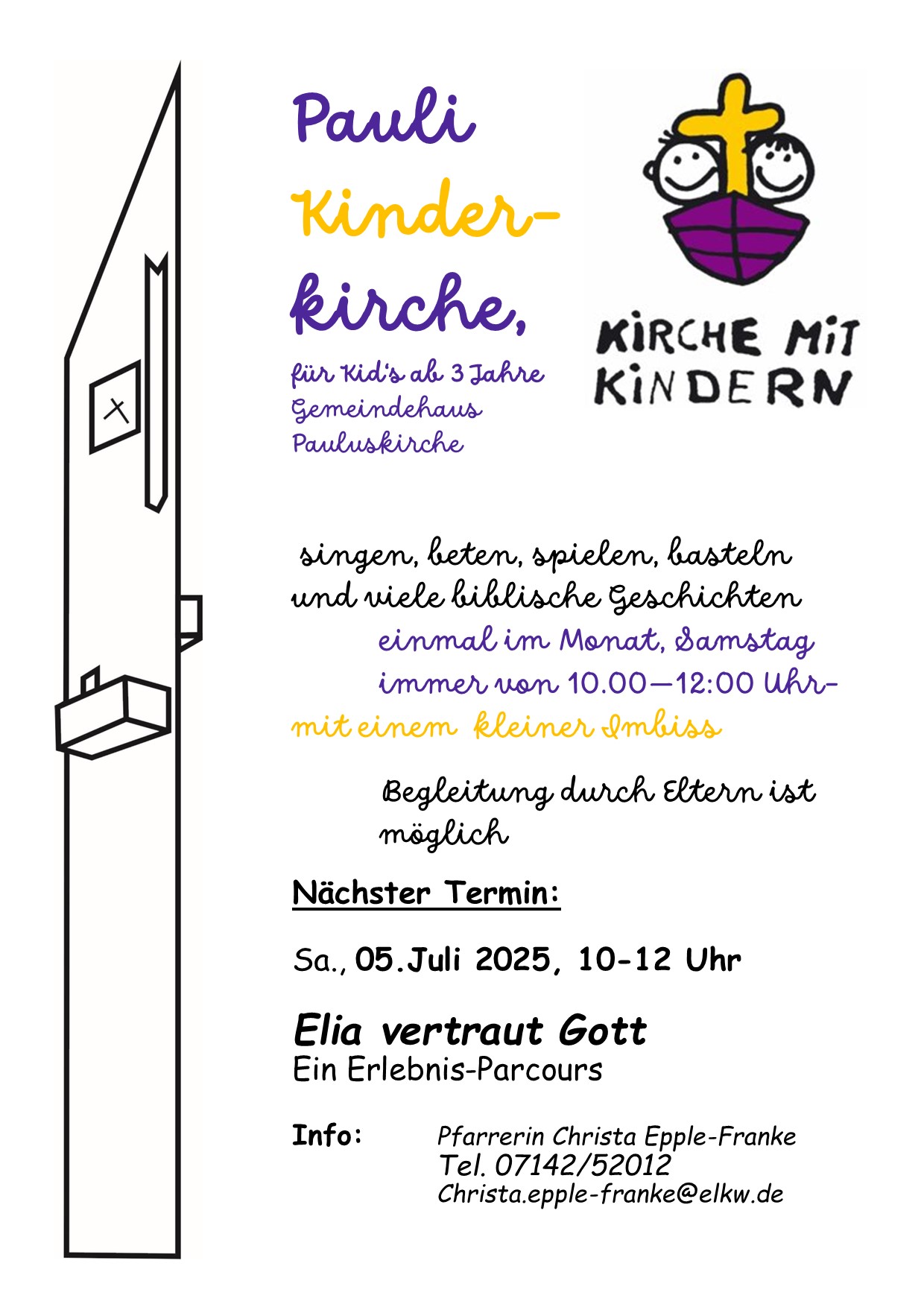 Pauli Kinder-kirche,

für Kid's ab 3 Jahre
Gemeindehaus
Pauluskirche

KIRCHE MIT KINDERN

singen, beten, spielen, basteln und viele biblische Geschichten
einmal im Monat, Samstag
immer von 10.00—12:00 Uhr-
mit einem kleiner Imbiss

Begleitung durch Eltern ist möglich

Nächster Termin:

Sa., 05.Juli 2025, 10-12 Uhr

Elia vertraut Gott
Ein Erlebnis-Parcours

Info: Pfarrerin Christa Epple-Franke
Tel. 07142/52012
Christa.epple-franke@elkw.de